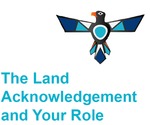 The Land Acknowledgement and Your Role